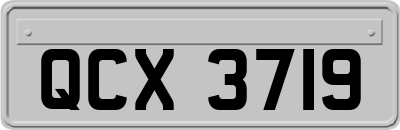 QCX 3719